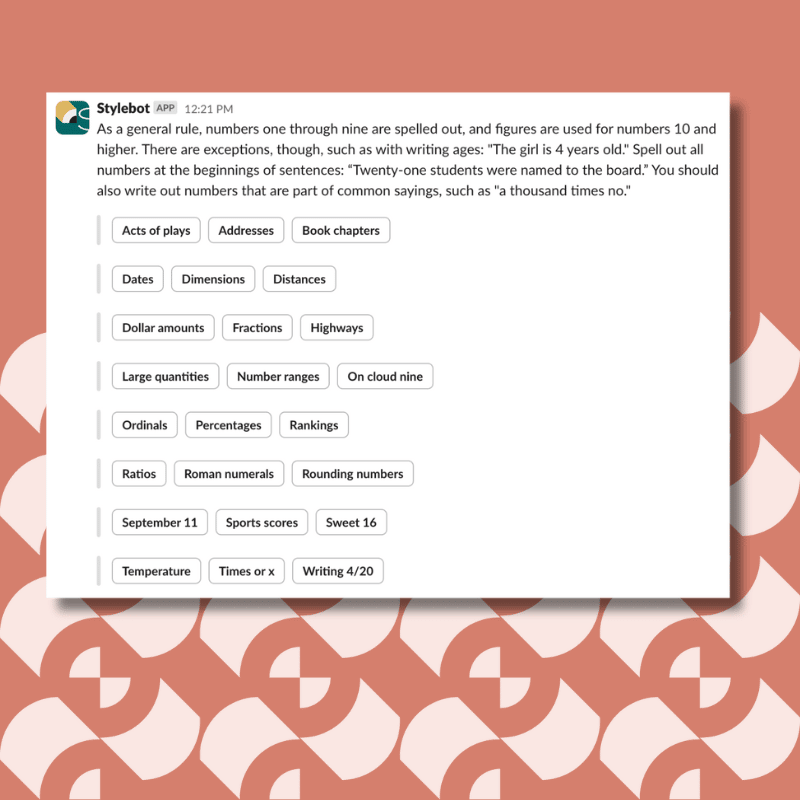 Stylebot APP 12:21 PM

As a general rule, numbers one through nine are spelled out, and figures are used for numbers 10 and higher. There are exceptions, though, such as with writing ages: "The girl is 4 years old." Spell out all numbers at the beginnings of sentences: “Twenty-one students were named to the board.” You should also write out numbers that are part of common sayings, such as "a thousand times no."

Acts of plays Addresses Book chapters

Dates Dimensions Distances

Dollar amounts Fractions Highways

Large quantities Number ranges On cloud nine

Ordinals Percentages Rankings

Ratios Roman numerals Rounding numbers

September 11 Sports scores Sweet 16

Temperature Times or x Writing 4/20